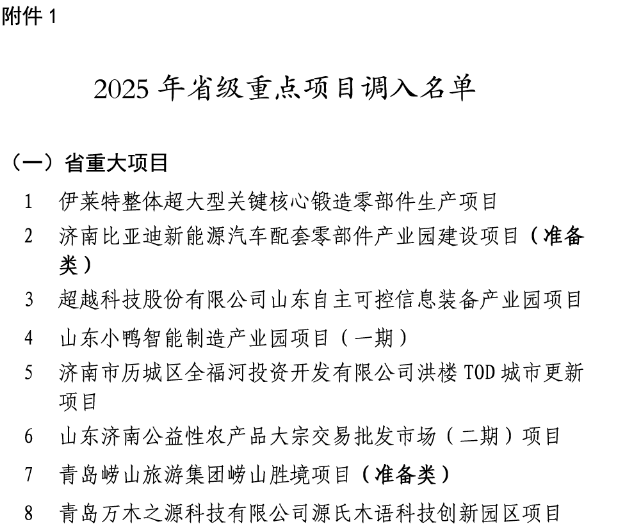 附件 1

2025 年省级重点项目调入名单

（一）省重大项目

1 伊莱特整体超大型关键核心锻造零部件生产项目

2 济南比亚迪新能源汽车配套零部件产业园建设项目（准备类）

3 超越科技股份有限公司山东自主可控信息装备产业园项目

4 山东小鸭智能制造产业园项目（一期）

5 济南市历城区全福河投资开发有限公司洪楼 TOD 城市更新项目

6 山东济南公益性农产品大宗交易批发市场（二期）项目

7 青岛崂山旅游集团崂山胜境项目（准备类）

8 青岛万木之源科技有限公司源氏木语科技创新园区项目